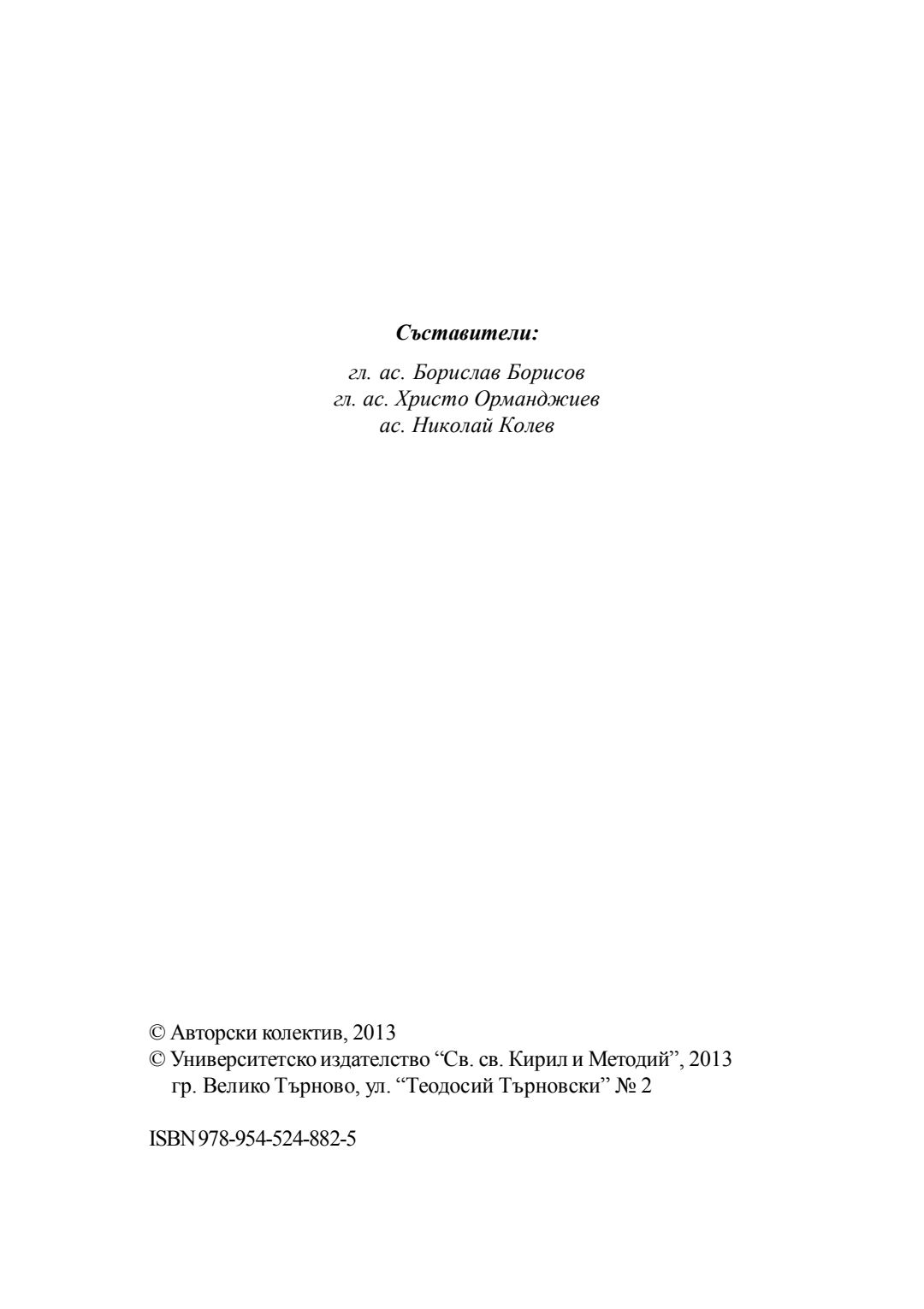 Съставители:

гл. ас. Борислав Борисов
гл. ас. Христо Орманджиев
ас. Николай Колев

© Авторски колектив, 2013
© Университетско издателство “Св. св. Кирил и Методий”, 2013
гр. Велико Търново, ул. “Теодосий Търновски” № 2

ISBN 978-954-524-882-5